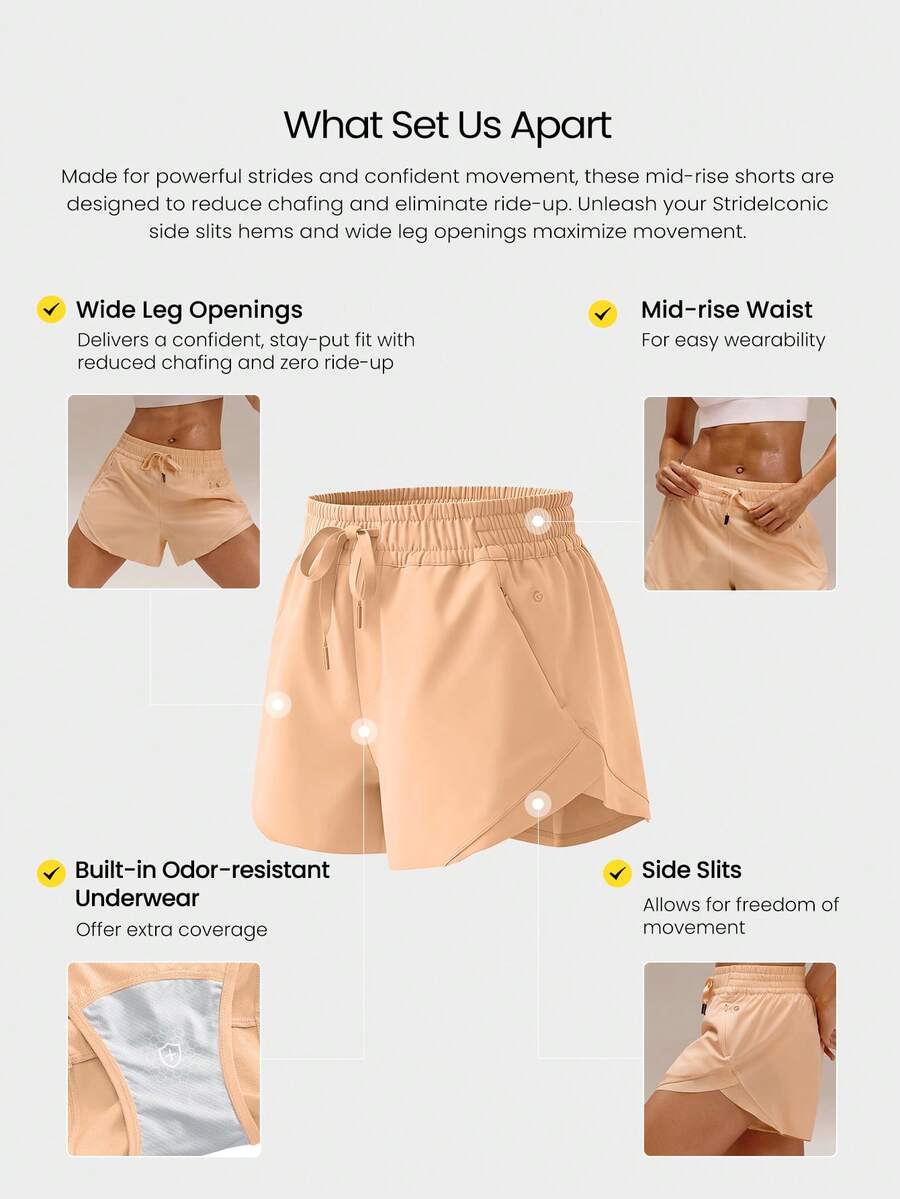 What Set Us Apart

Made for powerful strides and confident movement, these mid-rise shorts are designed to reduce chafing and eliminate ride-up. Unleash your StrideIconic side slits hems and wide leg openings maximize movement.

Wide Leg Openings
Delivers a confident, stay-put fit with reduced chafing and zero ride-up

Mid-rise Waist
For easy wearability

Built-in Odor-resistant Underwear
Offer extra coverage

Side Slits
Allows for freedom of movement